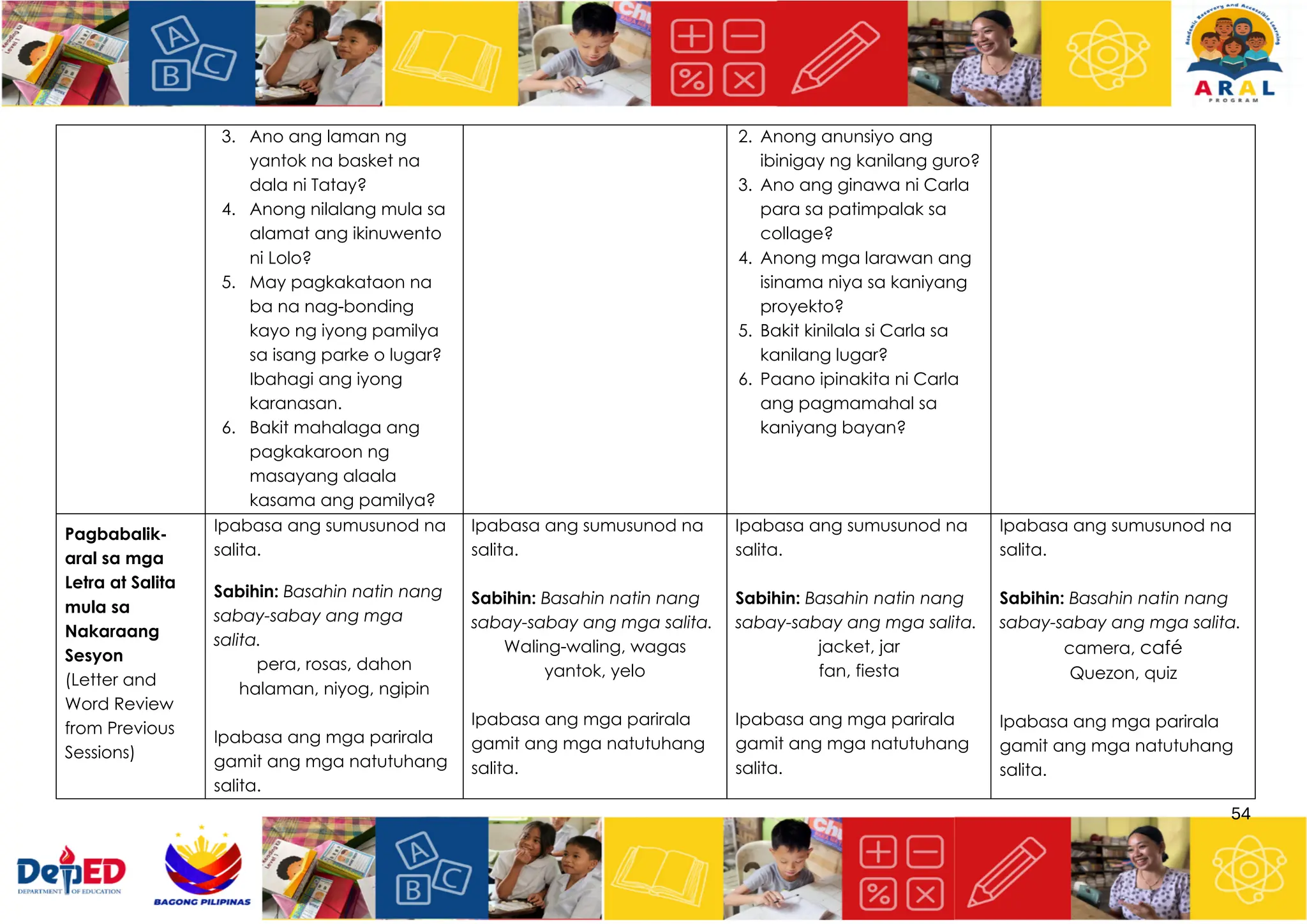 ARAL PROGRAM

| | 3. Ano ang laman ng yantok na basket na dala ni Tatay? 4. Anong nilalang mula sa alamat ang ikinuwento ni Lolo? 5. May pagkakataon na ba na nag-bonding kayo ng iyong pamilya sa isang parke o lugar? Ibahagi ang iyong karanasan. 6. Bakit mahalaga ang pagkakaroon ng masayang alaala kasama ang pamilya? | | 2. Anong anunsiyo ang ibinigay ng kanilang guro? 3. Ano ang ginawa ni Carla para sa patimpalak sa collage? 4. Anong mga larawan ang isinama niya sa kaniyang proyekto? 5. Bakit kinilala si Carla sa kanilang lugar? 6. Paano ipinakita ni Carla ang pagmamahal sa kaniyang bayan? | |
|---|---|---|---|---|
| Pagbabalik-aral sa mga Letra at Salita mula sa Nakaraang Sesyon (Letter and Word Review from Previous Sessions) | Ipabasa ang sumusunod na salita. Sabihin: Basahin natin nang sabay-sabay ang mga salita. pera, rosas, dahon halaman, niyog, ngipin Ipabasa ang mga parirala gamit ang mga natutuhang salita. | Ipabasa ang sumusunod na salita. Sabihin: Basahin natin nang sabay-sabay ang mga salita. Waling-waling, wagas yantok, yelo Ipabasa ang mga parirala gamit ang mga natutuhang salita. | Ipabasa ang sumusunod na salita. Sabihin: Basahin natin nang sabay-sabay ang mga salita. jacket, jar fan, fiesta Ipabasa ang mga parirala gamit ang mga natutuhang salita. | Ipabasa ang sumusunod na salita. Sabihin: Basahin natin nang sabay-sabay ang mga salita. camera, café Quezon, quiz Ipabasa ang mga parirala gamit ang mga natutuhang salita. |

54

DepED DEPARTMENT OF EDUCATION
BAGONG PILIPINAS